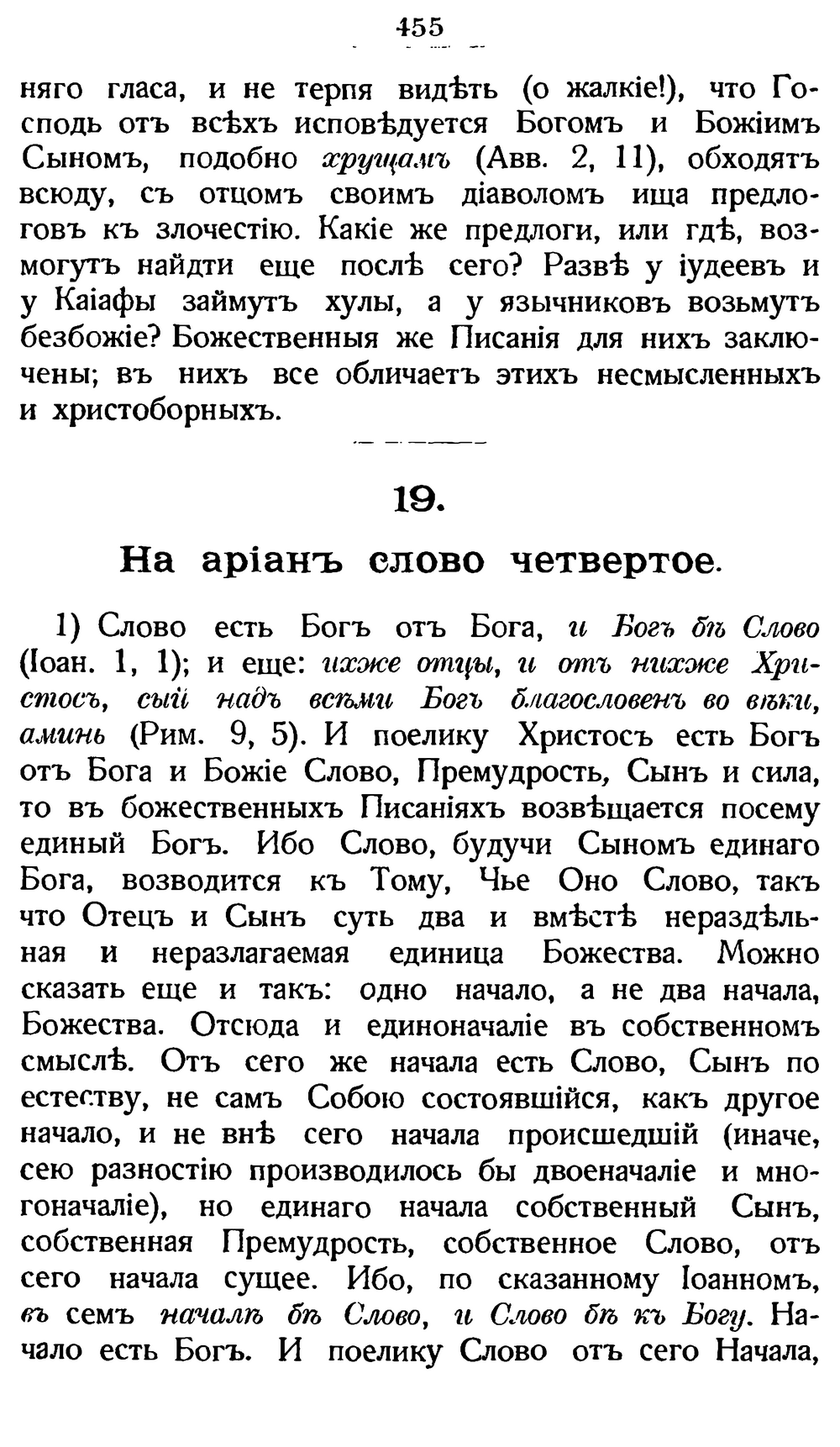 455

няго гласа, и не терпя видѣть (о жалкіе!), что Господь отъ всѣхъ исповѣдуется Богомъ и Божіимъ Сыномъ, подобно хрущамъ (Авв. 2, 11), обходятъ всюду, съ отцомъ своимъ діаволомъ ища предлоговъ къ злочестію. Какіе же предлоги, или гдѣ, возмогутъ найдти еще послѣ сего? Развѣ у іудеевъ и у Каіафы займутъ хулы, а у язычниковъ возьмутъ безбожіе? Божественныя же Писанія для нихъ заключены; въ нихъ все обличаетъ этихъ несмысленныхъ и христоборныхъ.

19.

На аріанъ слово четвертое.

1) Слово есть Богъ отъ Бога, и Богъ бѣ Слово (Іоан. 1, 1); и еще: ихже отцы, и отъ нихже Христосъ, сый надъ всѣми Богъ благословенъ во вѣки, аминь (Рим. 9, 5). И поелику Христосъ есть Богъ отъ Бога и Божіе Слово, Премудрость, Сынъ и сила, то въ божественныхъ Писаніяхъ возвѣщается посему единый Богъ. Ибо Слово, будучи Сыномъ единаго Бога, возводится къ Тому, Чье Оно Слово, такъ что Отецъ и Сынъ суть два и вмѣстѣ нераздѣльная и неразлагаемая единица Божества. Можно сказать еще и такъ: одно начало, а не два начала, Божества. Отсюда и единоначаліе въ собственномъ смыслѣ. Отъ сего же начала есть Слово, Сынъ по естеству, не самъ Собою состоявшійся, какъ другое начало, и не внѣ сего начала происшедшій (иначе, сею разностію производилось бы двоеначаліе и многоначаліе), но единаго начала собственный Сынъ, собственная Премудрость, собственное Слово, отъ сего начала сущее. Ибо, по сказанному Іоанномъ, въ семъ началѣ бѣ Слово, и Слово бѣ къ Богу. Начало есть Богъ. И поелику Слово отъ сего Начала,